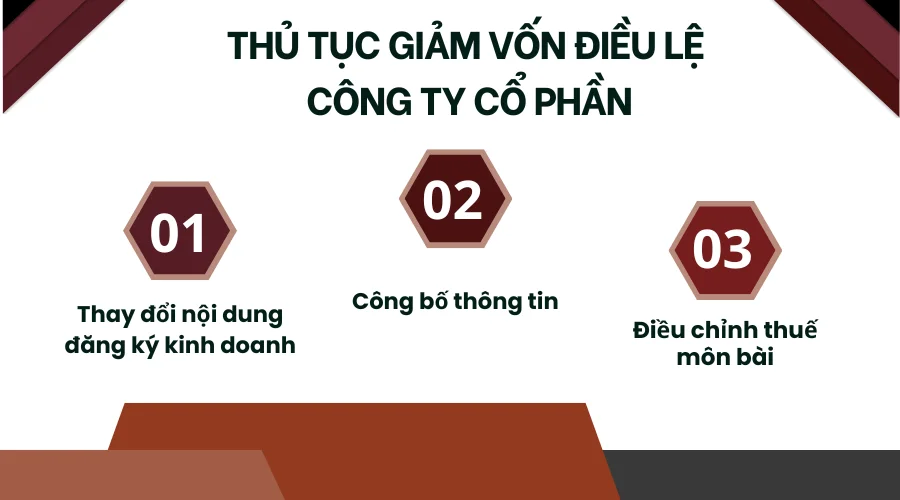 THỦ TỤC GIẢM VỐN ĐIỀU LỆ CÔNG TY CỔ PHẦN

01

Thay đổi nội dung đăng ký kinh doanh

02

Công bố thông tin

03

Điều chỉnh thuế môn bài